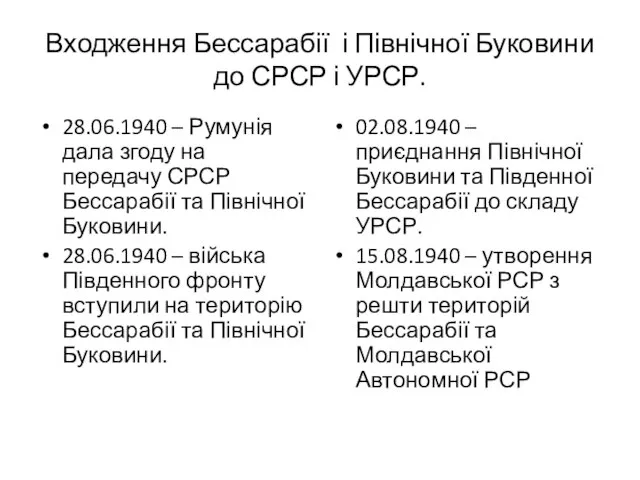 Входження Бессарабії і Північної Буковини до СРСР і УРСР.

• 28.06.1940 – Румунія дала згоду на передачу СРСР Бессарабії та Північної Буковини.
• 28.06.1940 – війська Південного фронту вступили на територію Бессарабії та Північної Буковини.

• 02.08.1940 – приєднання Північної Буковини та Південної Бессарабії до складу УРСР.
• 15.08.1940 – утворення Молдавської РСР з решти територій Бессарабії та Молдавської Автономної РСР